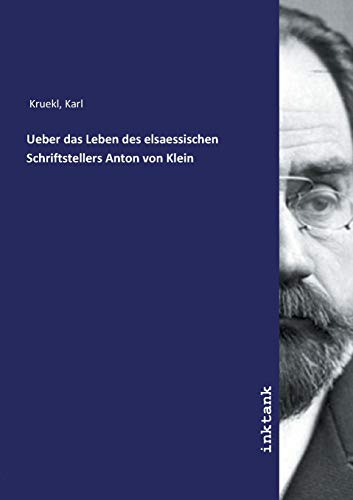 Kruekl, Karl

Ueber das Leben des elsaessischen Schriftstellers Anton von Klein

inktank